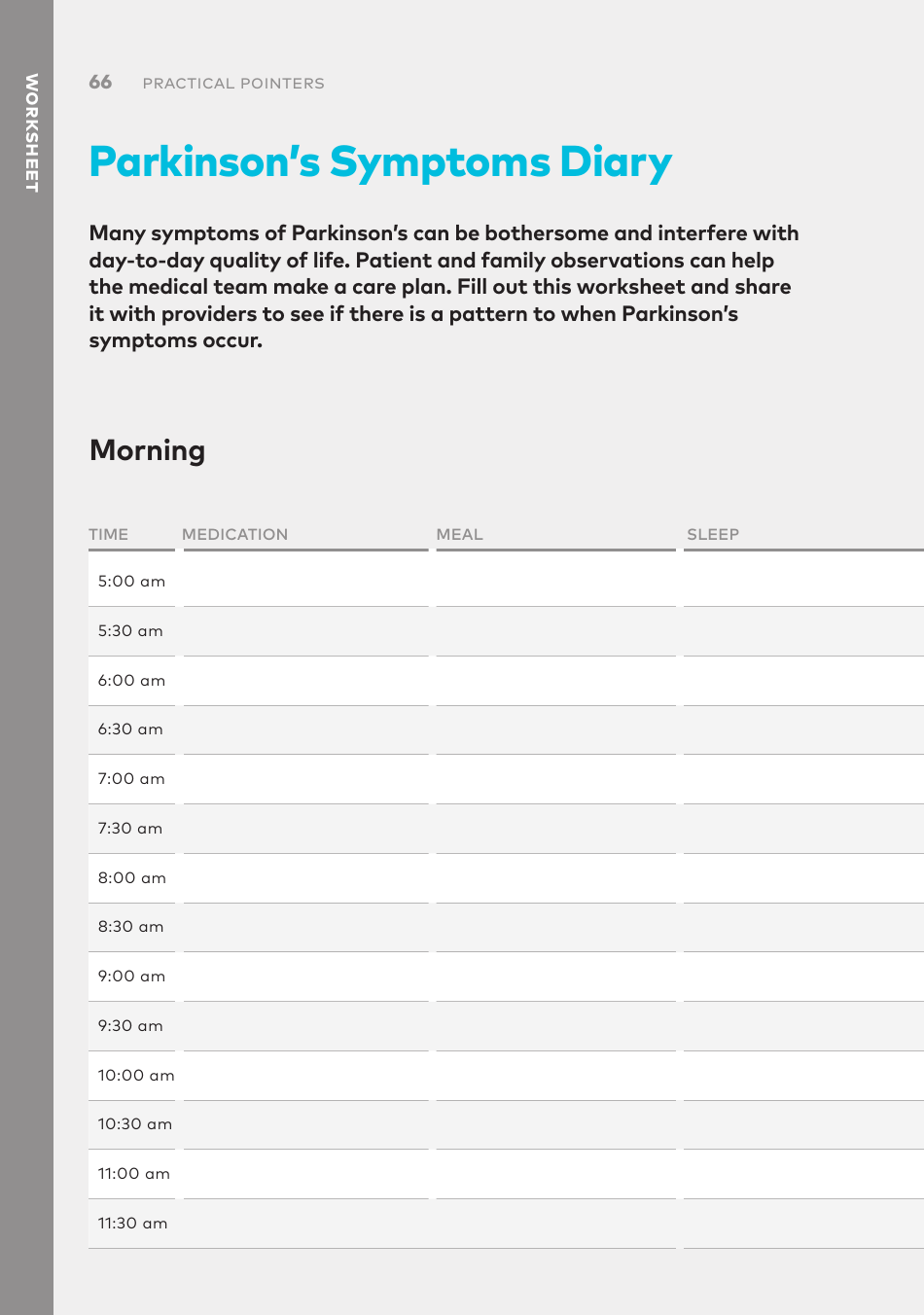 WORKSHEET

66 PRACTICAL POINTERS

Parkinson's Symptoms Diary

Many symptoms of Parkinson's can be bothersome and interfere with day-to-day quality of life. Patient and family observations can help the medical team make a care plan. Fill out this worksheet and share it with providers to see if there is a pattern to when Parkinson's symptoms occur.

Morning

| TIME | MEDICATION | MEAL | SLEEP |
|---|---|---|---|
| 5:00 am | | | |
| 5:30 am | | | |
| 6:00 am | | | |
| 6:30 am | | | |
| 7:00 am | | | |
| 7:30 am | | | |
| 8:00 am | | | |
| 8:30 am | | | |
| 9:00 am | | | |
| 9:30 am | | | |
| 10:00 am | | | |
| 10:30 am | | | |
| 11:00 am | | | |
| 11:30 am | | | |